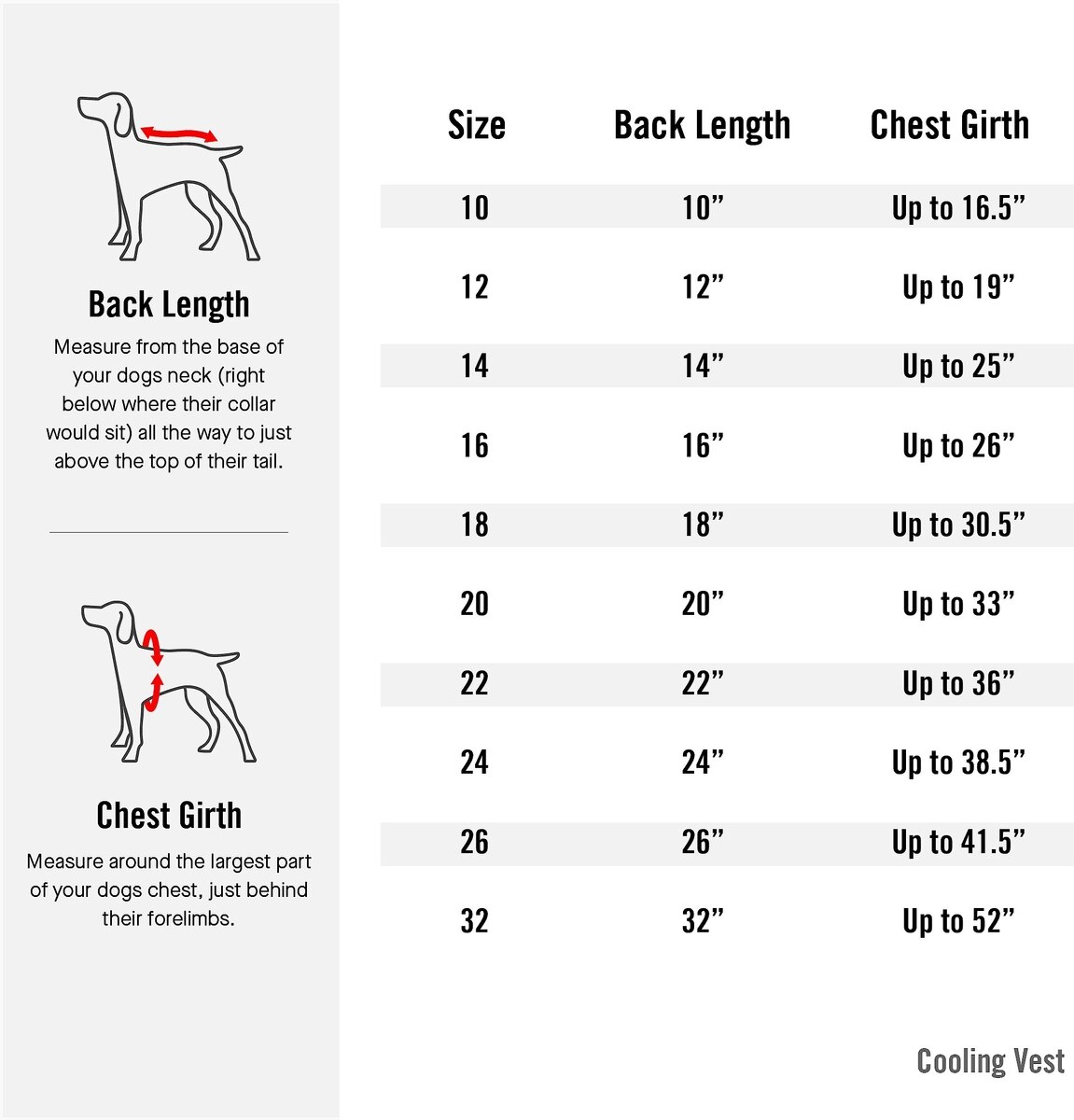 Back Length

Measure from the base of your dogs neck (right below where their collar would sit) all the way to just above the top of their tail.

Chest Girth

Measure around the largest part of your dogs chest, just behind their forelimbs.

| Size | Back Length | Chest Girth |
|---|---|---|
| 10 | 10” | Up to 16.5” |
| 12 | 12” | Up to 19” |
| 14 | 14” | Up to 25” |
| 16 | 16” | Up to 26” |
| 18 | 18” | Up to 30.5” |
| 20 | 20” | Up to 33” |
| 22 | 22” | Up to 36” |
| 24 | 24” | Up to 38.5” |
| 26 | 26” | Up to 41.5” |
| 32 | 32” | Up to 52” |

Cooling Vest